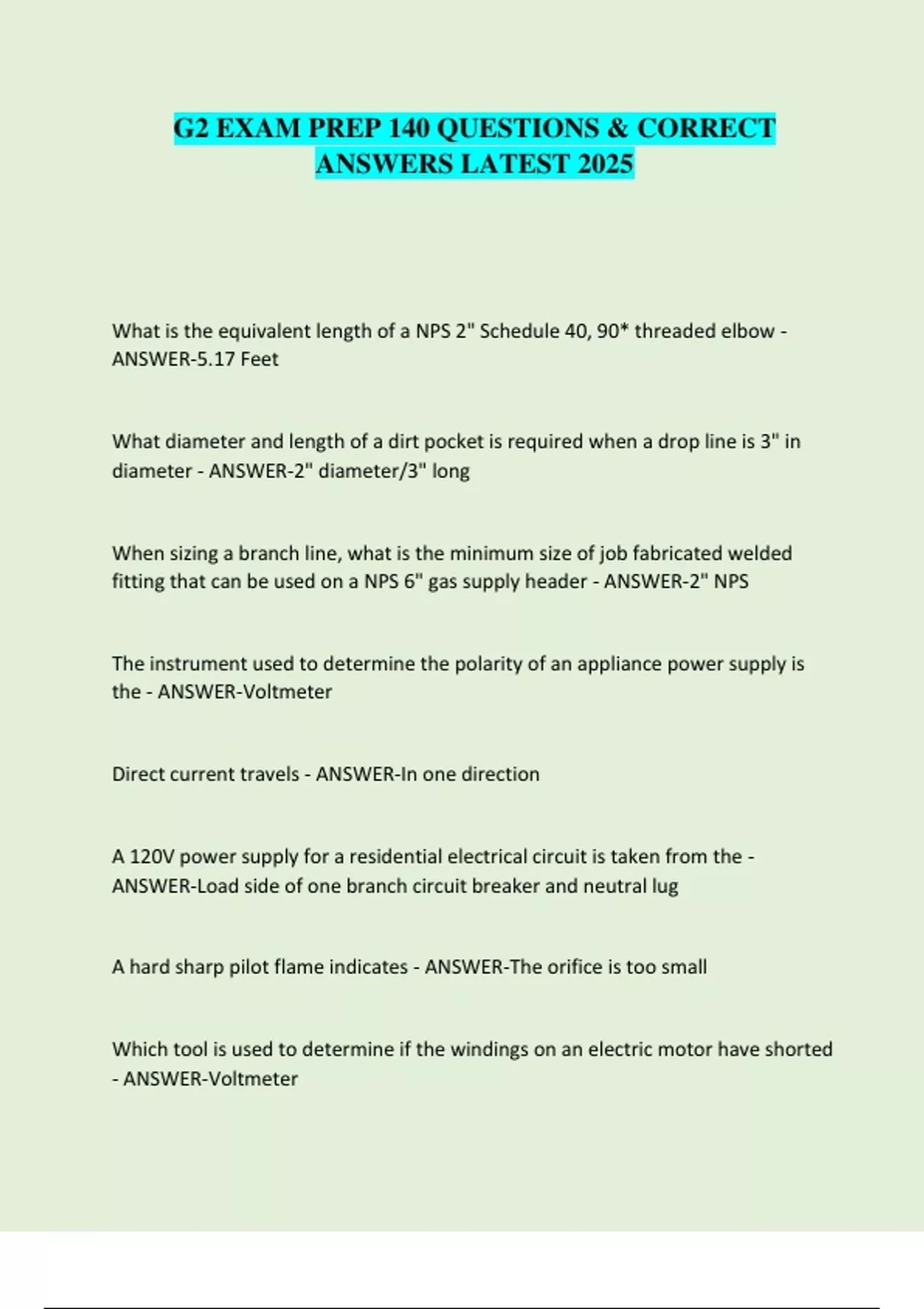 G2 EXAM PREP 140 QUESTIONS & CORRECT ANSWERS LATEST 2025

What is the equivalent length of a NPS 2" Schedule 40, 90* threaded elbow - ANSWER-5.17 Feet

What diameter and length of a dirt pocket is required when a drop line is 3" in diameter - ANSWER-2" diameter/3" long

When sizing a branch line, what is the minimum size of job fabricated welded fitting that can be used on a NPS 6" gas supply header - ANSWER-2" NPS

The instrument used to determine the polarity of an appliance power supply is the - ANSWER-Voltmeter

Direct current travels - ANSWER-In one direction

A 120V power supply for a residential electrical circuit is taken from the - ANSWER-Load side of one branch circuit breaker and neutral lug

A hard sharp pilot flame indicates - ANSWER-The orifice is too small

Which tool is used to determine if the windings on an electric motor have shorted - ANSWER-Voltmeter